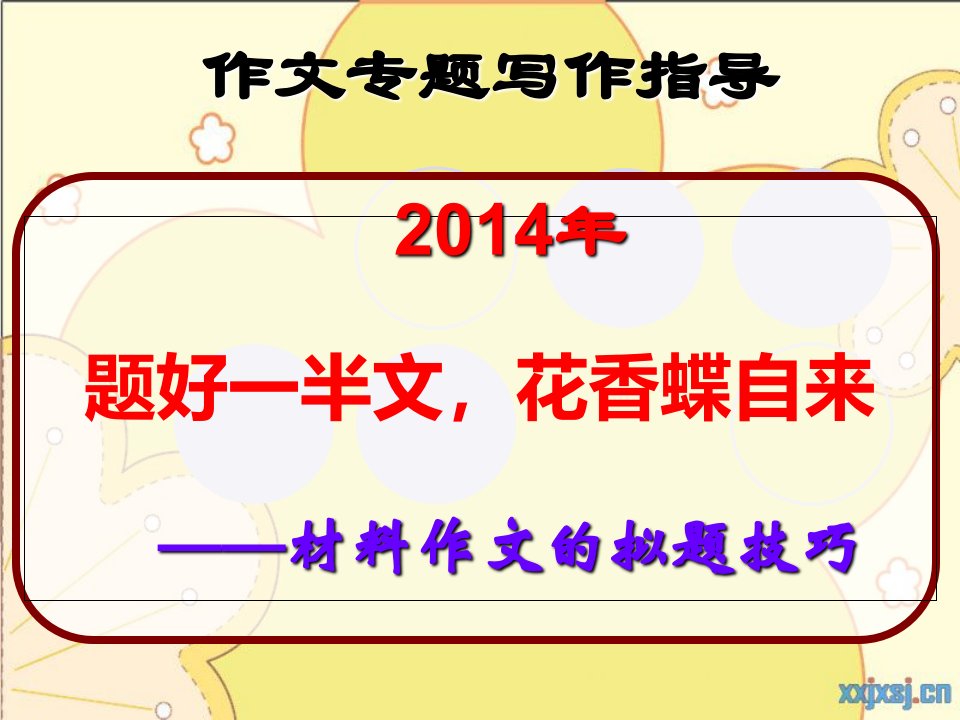 作文专题写作指导

2014年

题好一半文，花香蝶自来

——材料作文的拟题技巧

xxjxsj.cn